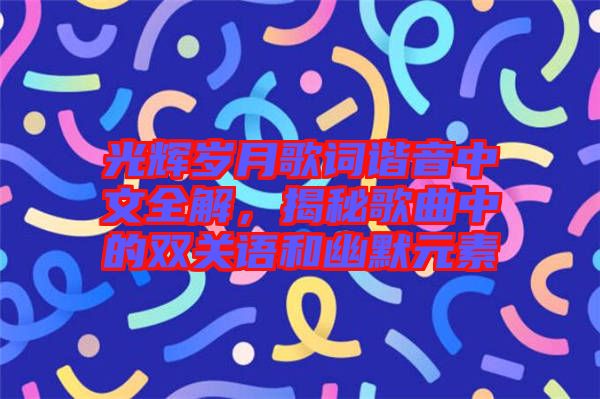 光辉岁月歌词谐音中文全解，揭秘歌曲中的双关语和幽默元素